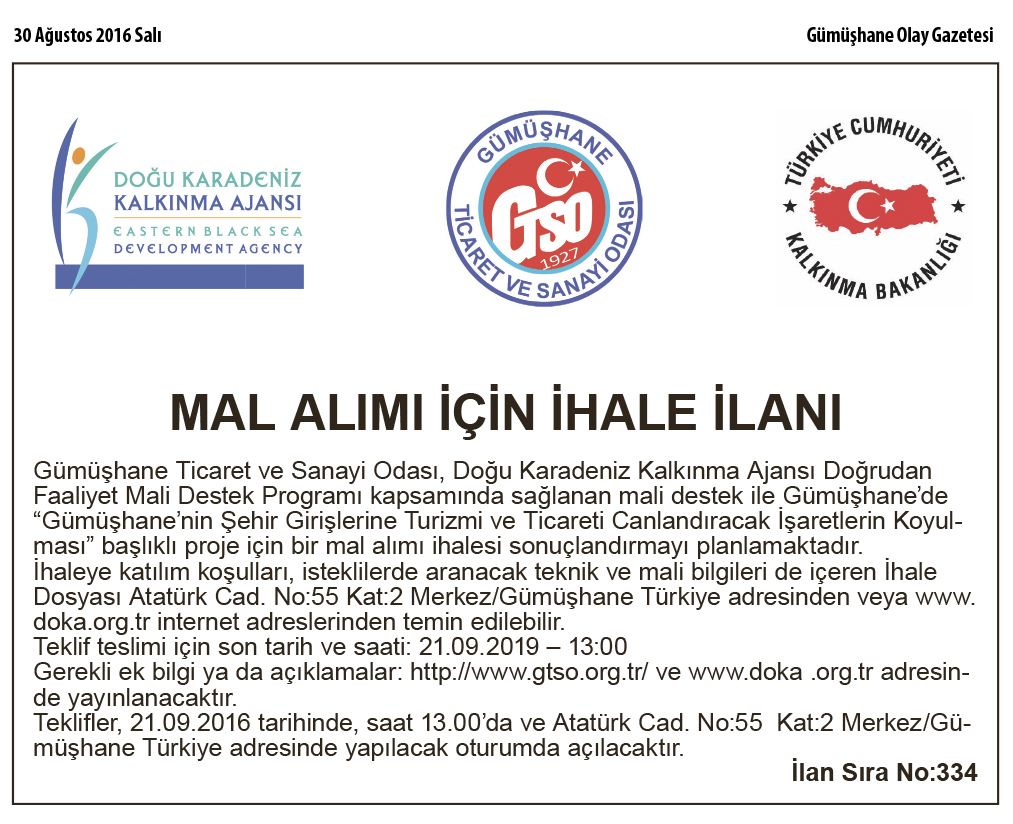 30 Ağustos 2016 Salı

Gümüşhane Olay Gazetesi

DOĞU KARADENİZ KALKINMA AJANSI
EASTERN BLACK SEA DEVELOPMENT AGENCY

GÜMÜŞHANE TİCARET VE SANAYİ ODASI
GTSO
1927

TÜRKİYE CUMHURİYETİ
KALKINMA BAKANLIĞI

MAL ALIMI İÇİN İHALE İLANI

Gümüşhane Ticaret ve Sanayi Odası, Doğu Karadeniz Kalkınma Ajansı Doğrudan Faaliyet Mali Destek Programı kapsamında sağlanan mali destek ile Gümüşhane'de "Gümüşhane'nin Şehir Girişlerine Turizmi ve Ticareti Canlandıracak İşaretlerin Koyulması" başlıklı proje için bir mal alımı ihalesi sonuçlandırmayı planlamaktadır.
İhaleye katılım koşulları, isteklilerde aranacak teknik ve mali bilgileri de içeren İhale Dosyası Atatürk Cad. No:55 Kat:2 Merkez/Gümüşhane Türkiye adresinden veya www.doka.org.tr internet adreslerinden temin edilebilir.
Teklif teslimi için son tarih ve saati: 21.09.2019 – 13:00
Gerekli ek bilgi ya da açıklamalar: http://www.gtso.org.tr/ ve www.doka .org.tr adresinde yayınlanacaktır.
Teklifler, 21.09.2016 tarihinde, saat 13.00'da ve Atatürk Cad. No:55 Kat:2 Merkez/Gümüşhane Türkiye adresinde yapılacak oturumda açılacaktır.

İlan Sıra No:334